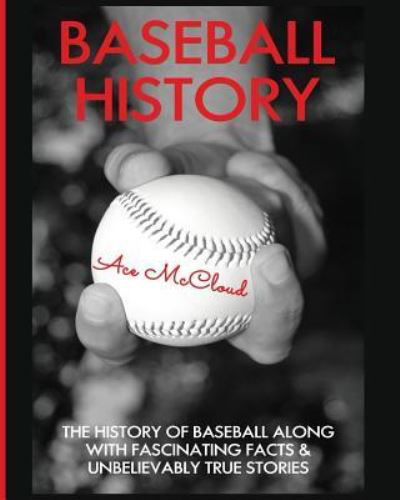 BASEBALL HISTORY

Ace McCloud

THE HISTORY OF BASEBALL ALONG WITH FASCINATING FACTS & UNBELIEVABLY TRUE STORIES